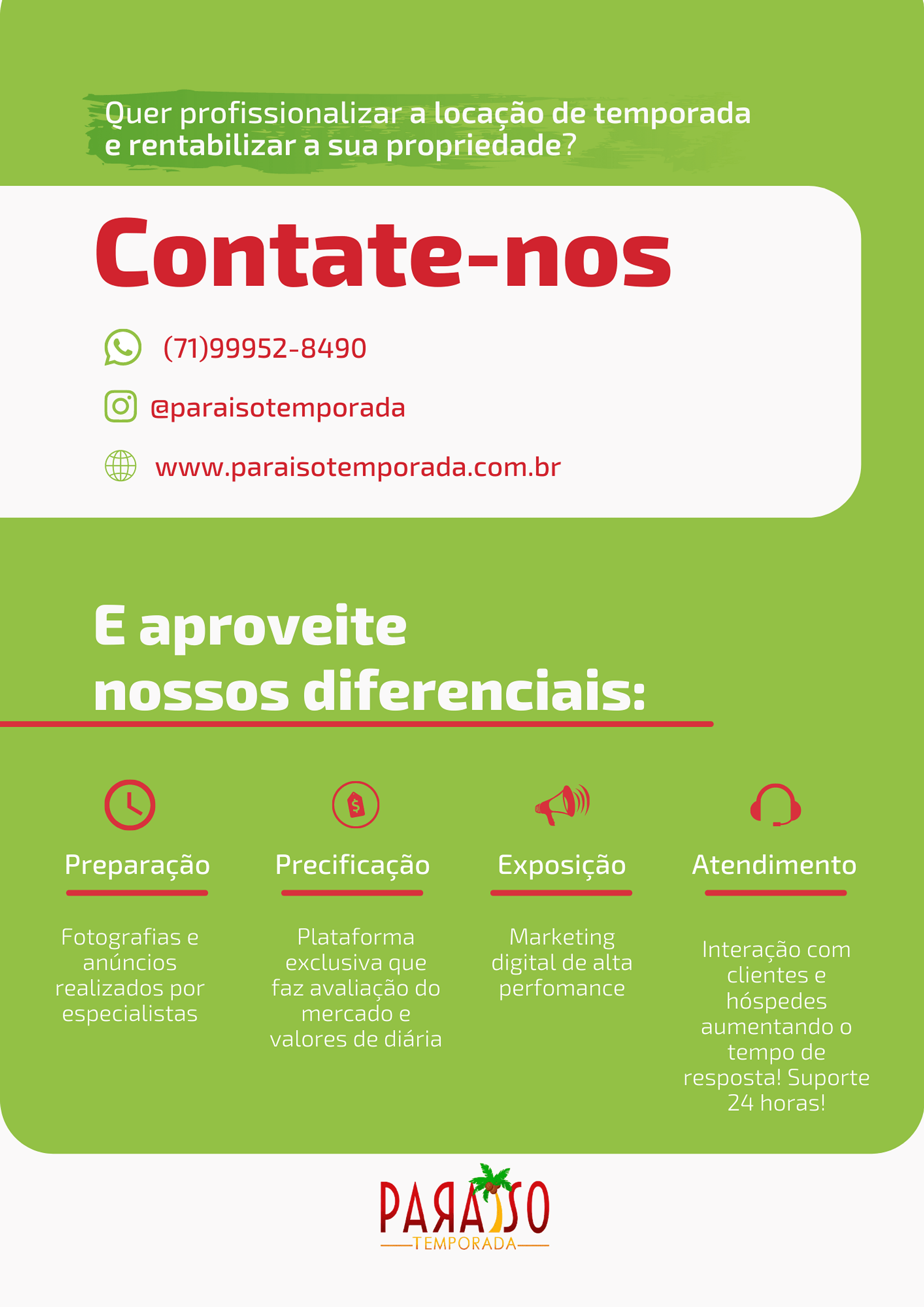 Quer profissionalizar a locação de temporada e rentabilizar a sua propriedade?

Contate-nos

(71)99952-8490

@paraisotemporada

www.paraisotemporada.com.br

E aproveite nossos diferenciais:

Preparação

Fotografias e anúncios realizados por especialistas

Precificação

Plataforma exclusiva que faz avaliação do mercado e valores de diária

Exposição

Marketing digital de alta perfomance

Atendimento

Interação com clientes e hóspedes aumentando o tempo de resposta! Suporte 24 horas!

PARAISO
TEMPORADA